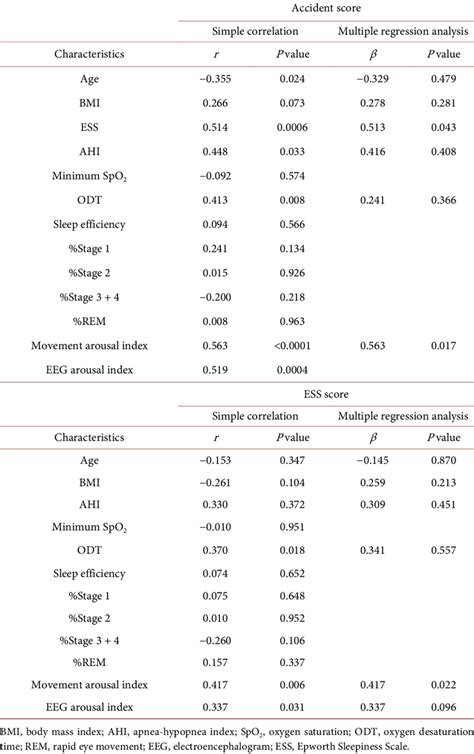 | | Accident score | | | |
|---|---|---|---|---|
| | Simple correlation | | Multiple regression analysis | |
| Characteristics | $r$ | $P$ value | $\beta$ | $P$ value |
| Age | −0.355 | 0.024 | −0.329 | 0.479 |
| BMI | 0.266 | 0.073 | 0.278 | 0.281 |
| ESS | 0.514 | 0.0006 | 0.513 | 0.043 |
| AHI | 0.448 | 0.033 | 0.416 | 0.408 |
| Minimum $SpO_2$ | −0.092 | 0.574 | | |
| ODT | 0.413 | 0.008 | 0.241 | 0.366 |
| Sleep efficiency | 0.094 | 0.566 | | |
| %Stage 1 | 0.241 | 0.134 | | |
| %Stage 2 | 0.015 | 0.926 | | |
| %Stage 3 + 4 | −0.200 | 0.218 | | |
| %REM | 0.008 | 0.963 | | |
| Movement arousal index | 0.563 | <0.0001 | 0.563 | 0.017 |
| EEG arousal index | 0.519 | 0.0004 | | |

| | ESS score | | | |
|---|---|---|---|---|
| | Simple correlation | | Multiple regression analysis | |
| Characteristics | $r$ | $P$ value | $\beta$ | $P$ value |
| Age | −0.153 | 0.347 | −0.145 | 0.870 |
| BMI | −0.261 | 0.104 | 0.259 | 0.213 |
| AHI | 0.330 | 0.372 | 0.309 | 0.451 |
| Minimum $SpO_2$ | −0.010 | 0.951 | | |
| ODT | 0.370 | 0.018 | 0.341 | 0.557 |
| Sleep efficiency | 0.074 | 0.652 | | |
| %Stage 1 | 0.075 | 0.648 | | |
| %Stage 2 | 0.010 | 0.952 | | |
| %Stage 3 + 4 | −0.260 | 0.106 | | |
| %REM | 0.157 | 0.337 | | |
| Movement arousal index | 0.417 | 0.006 | 0.417 | 0.022 |
| EEG arousal index | 0.337 | 0.031 | 0.337 | 0.096 |

BMI, body mass index; AHI, apnea-hypopnea index; $SpO_2$, oxygen saturation; ODT, oxygen desaturation time; REM, rapid eye movement; EEG, electroencephalogram; ESS, Epworth Sleepiness Scale.